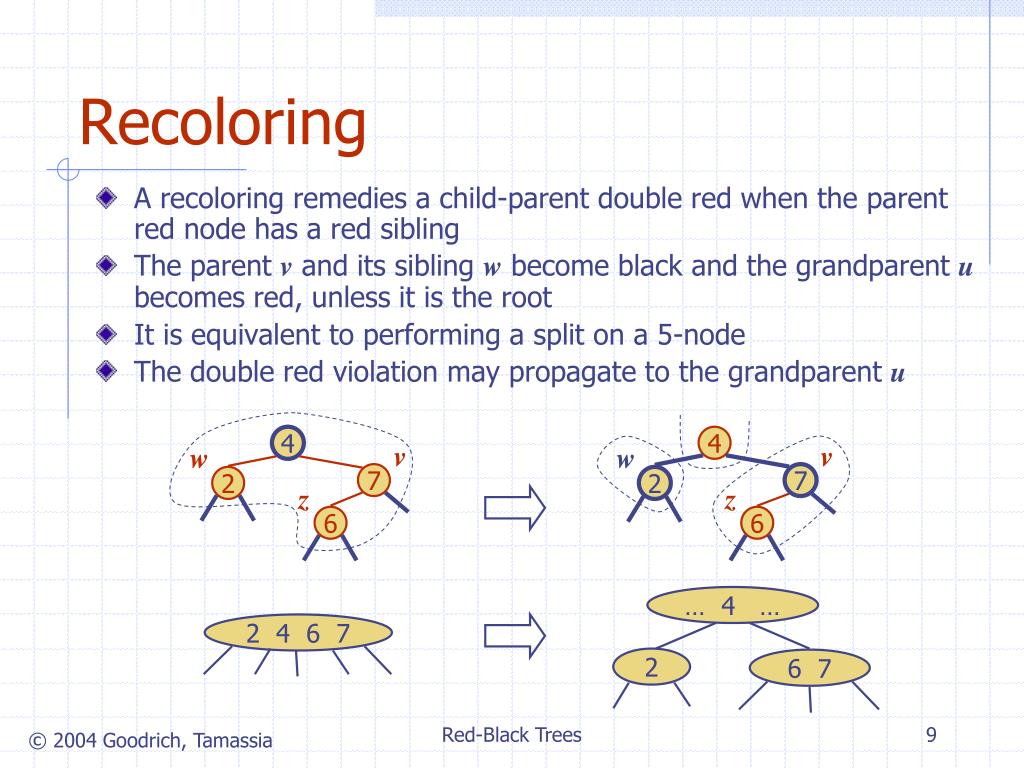 Recoloring

A recoloring remedies a child-parent double red when the parent red node has a red sibling

The parent $v$ and its sibling $w$ become black and the grandparent $u$ becomes red, unless it is the root

It is equivalent to performing a split on a 5-node

The double red violation may propagate to the grandparent $u$

4
w
v
2
7
z
6

4
w
v
2
7
z
6

2 4 6 7

… 4 …

2

6 7

© 2004 Goodrich, Tamassia

Red-Black Trees

9